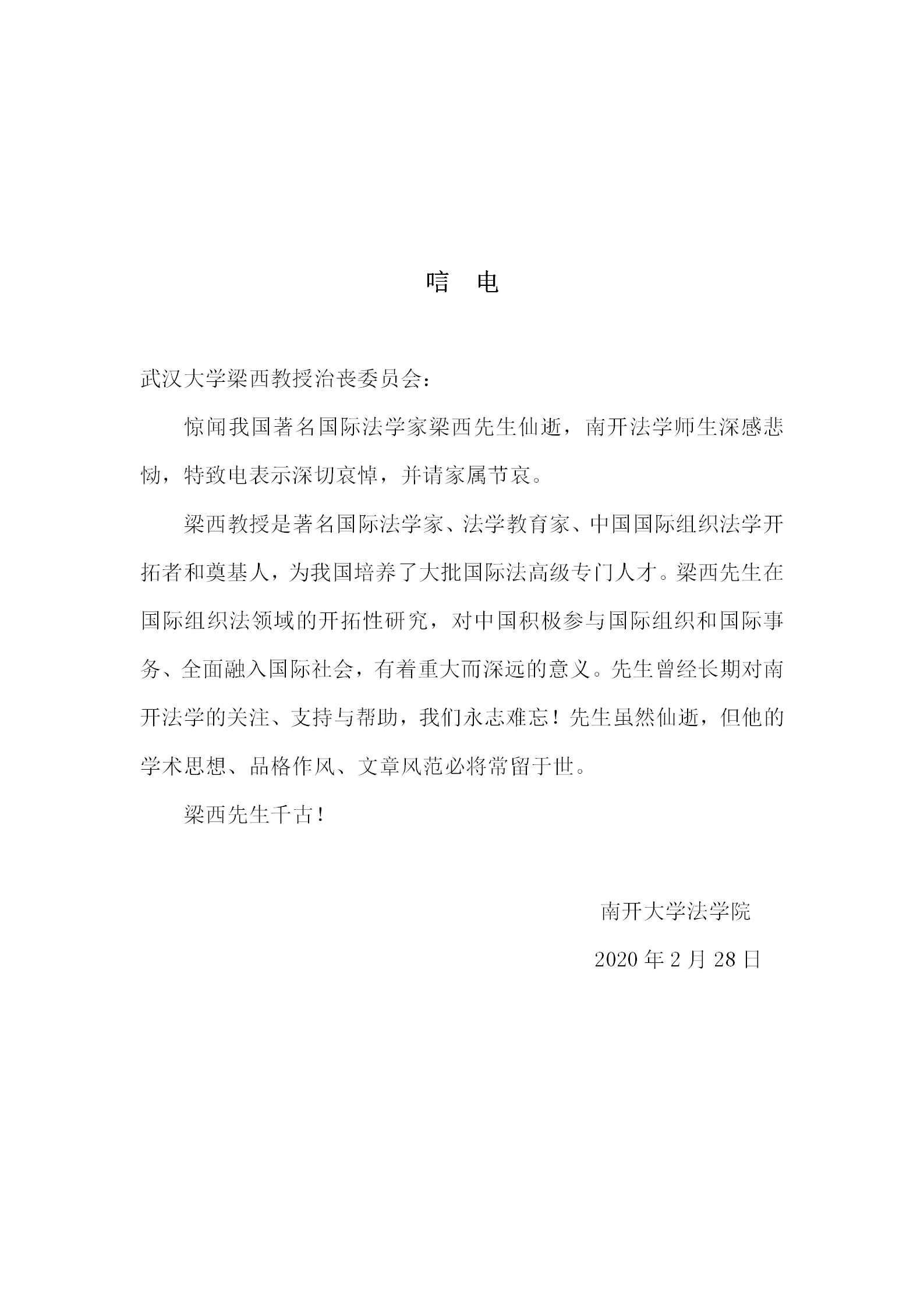 唁　电

武汉大学梁西教授治丧委员会：

惊闻我国著名国际法学家梁西先生仙逝，南开法学师生深感悲恸，特致电表示深切哀悼，并请家属节哀。

梁西教授是著名国际法学家、法学教育家、中国国际组织法学开拓者和奠基人，为我国培养了大批国际法高级专门人才。梁西先生在国际组织法领域的开拓性研究，对中国积极参与国际组织和国际事务、全面融入国际社会，有着重大而深远的意义。先生曾经长期对南开法学的关注、支持与帮助，我们永志难忘！先生虽然仙逝，但他的学术思想、品格作风、文章风范必将常留于世。

梁西先生千古！

南开大学法学院

2020 年 2 月 28 日